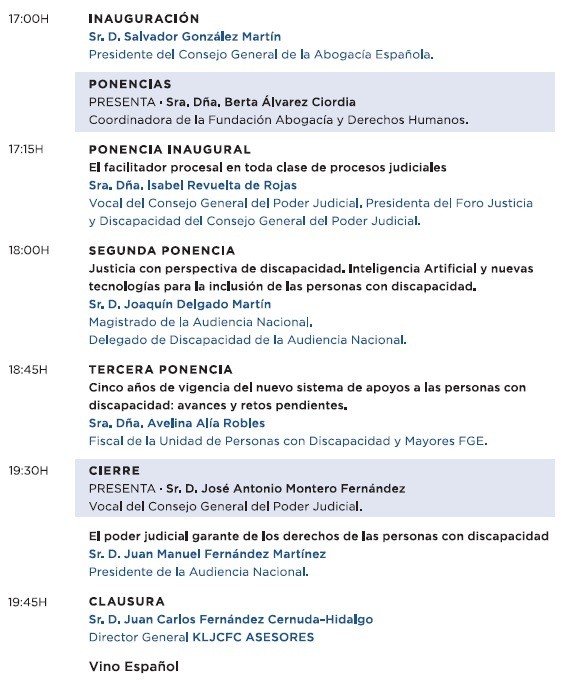 17:00H INAUGURACIÓN
Sr. D. Salvador González Martín
Presidente del Consejo General de la Abogacía Española.

PONENCIAS
PRESENTA · Sra. Dña. Berta Álvarez Ciordia
Coordinadora de la Fundación Abogacía y Derechos Humanos.

17:15H PONENCIA INAUGURAL
El facilitador procesal en toda clase de procesos judiciales
Sra. Dña. Isabel Revuelta de Rojas
Vocal del Consejo General del Poder Judicial. Presidenta del Foro Justicia y Discapacidad del Consejo General del Poder Judicial.

18:00H SEGUNDA PONENCIA
Justicia con perspectiva de discapacidad. Inteligencia Artificial y nuevas tecnologías para la inclusión de las personas con discapacidad.
Sr. D. Joaquín Delgado Martín
Magistrado de la Audiencia Nacional.
Delegado de Discapacidad de la Audiencia Nacional.

18:45H TERCERA PONENCIA
Cinco años de vigencia del nuevo sistema de apoyos a las personas con discapacidad: avances y retos pendientes.
Sra. Dña. Avelina Alía Robles
Fiscal de la Unidad de Personas con Discapacidad y Mayores FGE.

19:30H CIERRE
PRESENTA · Sr. D. José Antonio Montero Fernández
Vocal del Consejo General del Poder Judicial.

El poder judicial garante de los derechos de las personas con discapacidad
Sr. D. Juan Manuel Fernández Martínez
Presidente de la Audiencia Nacional.

19:45H CLAUSURA
Sr. D. Juan Carlos Fernández Cernuda-Hidalgo
Director General KLJCFC ASESORES

Vino Español